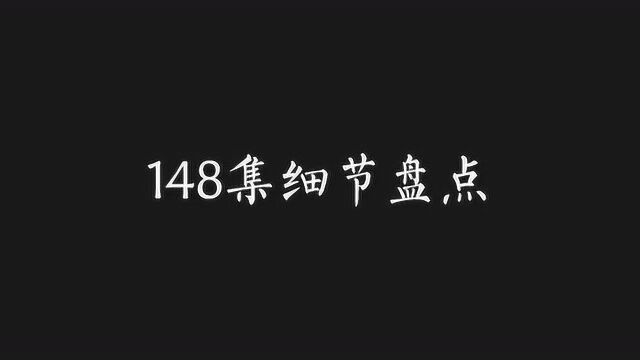 148集细节盘点